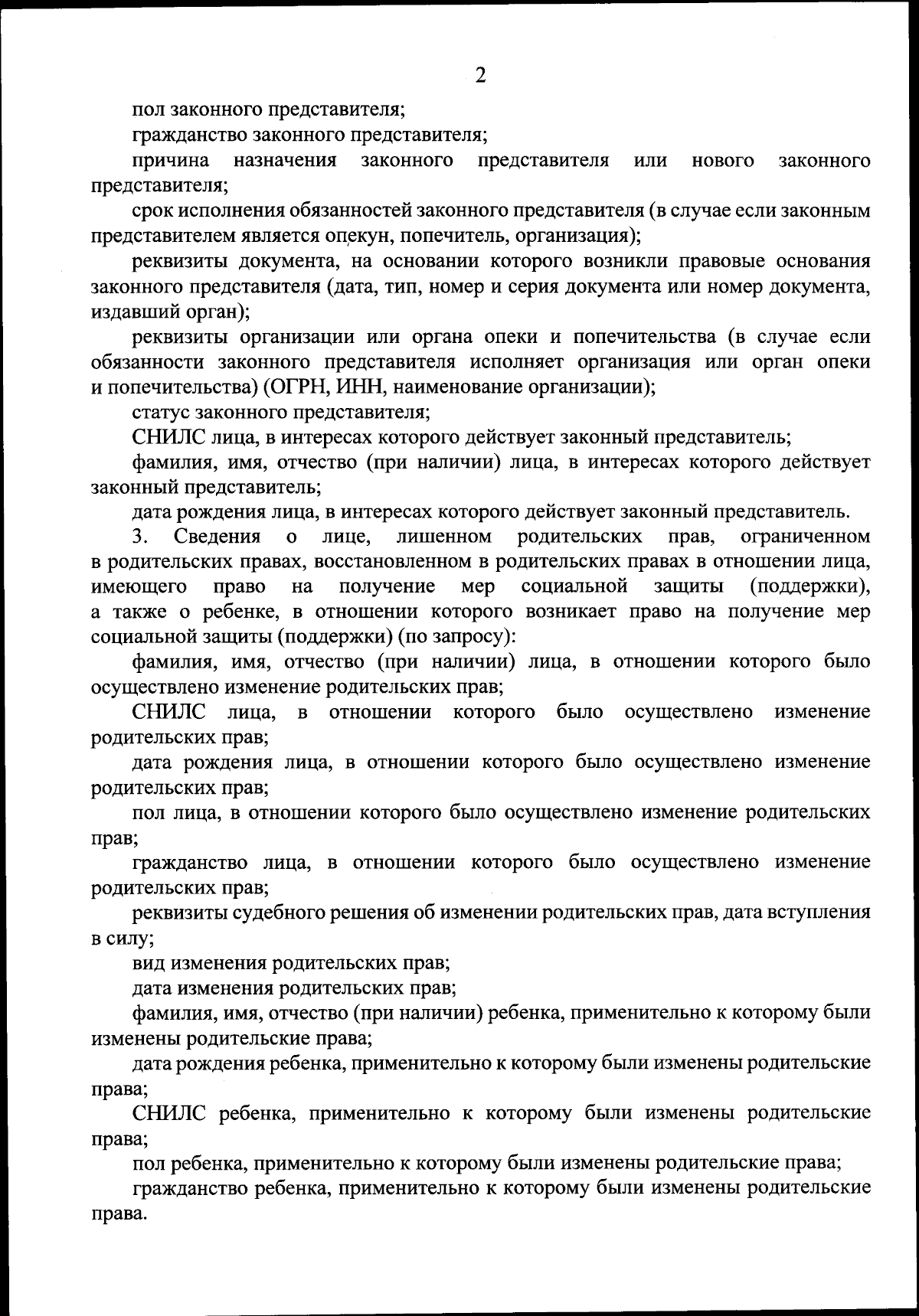 2

пол законного представителя;

гражданство законного представителя;

причина назначения законного представителя или нового законного представителя;

срок исполнения обязанностей законного представителя (в случае если законным представителем является опекун, попечитель, организация);

реквизиты документа, на основании которого возникли правовые основания законного представителя (дата, тип, номер и серия документа или номер документа, издавший орган);

реквизиты организации или органа опеки и попечительства (в случае если обязанности законного представителя исполняет организация или орган опеки и попечительства) (ОГРН, ИНН, наименование организации);

статус законного представителя;

СНИЛС лица, в интересах которого действует законный представитель;

фамилия, имя, отчество (при наличии) лица, в интересах которого действует законный представитель;

дата рождения лица, в интересах которого действует законный представитель.

3. Сведения о лице, лишенном родительских прав, ограниченном в родительских правах, восстановленном в родительских правах в отношении лица, имеющего право на получение мер социальной защиты (поддержки), а также о ребенке, в отношении которого возникает право на получение мер социальной защиты (поддержки) (по запросу):

фамилия, имя, отчество (при наличии) лица, в отношении которого было осуществлено изменение родительских прав;

СНИЛС лица, в отношении которого было осуществлено изменение родительских прав;

дата рождения лица, в отношении которого было осуществлено изменение родительских прав;

пол лица, в отношении которого было осуществлено изменение родительских прав;

гражданство лица, в отношении которого было осуществлено изменение родительских прав;

реквизиты судебного решения об изменении родительских прав, дата вступления в силу;

вид изменения родительских прав;

дата изменения родительских прав;

фамилия, имя, отчество (при наличии) ребенка, применительно к которому были изменены родительские права;

дата рождения ребенка, применительно к которому были изменены родительские права;

СНИЛС ребенка, применительно к которому были изменены родительские права;

пол ребенка, применительно к которому были изменены родительские права;

гражданство ребенка, применительно к которому были изменены родительские права.